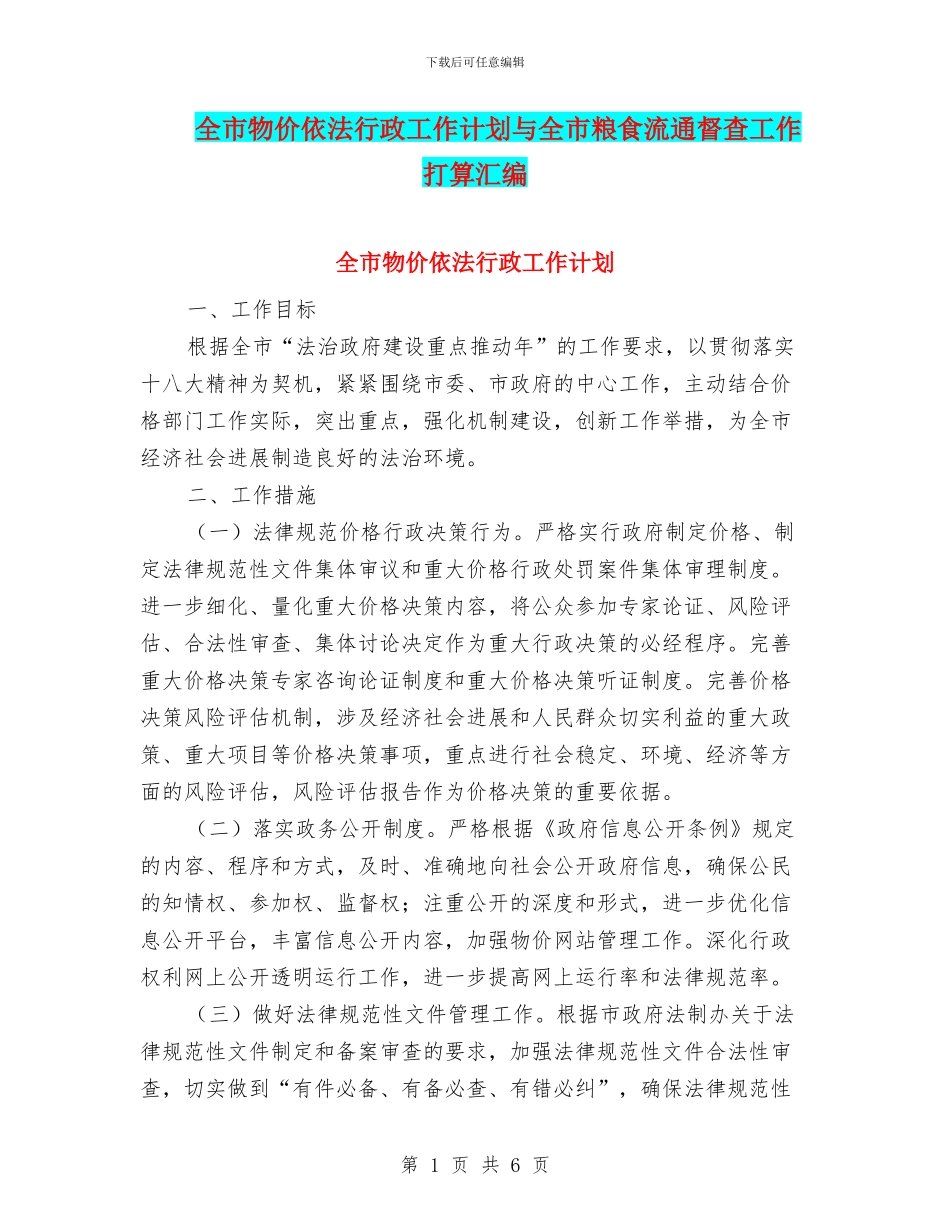 下载后可任意编辑

全市物价依法行政工作计划与全市粮食流通督查工作打算汇编

全市物价依法行政工作计划

一、工作目标

根据全市“法治政府建设重点推动年”的工作要求，以贯彻落实十八大精神为契机，紧紧围绕市委、市政府的中心工作，主动结合价格部门工作实际，突出重点，强化机制建设，创新工作举措，为全市经济社会进展制造良好的法治环境。

二、工作措施

（一）法律规范价格行政决策行为。严格实行政府制定价格、制定法律规范性文件集体审议和重大价格行政处罚案件集体审理制度。进一步细化、量化重大价格决策内容，将公众参加专家论证、风险评估、合法性审查、集体讨论决定作为重大行政决策的必经程序。完善重大价格决策专家咨询论证制度和重大价格决策听证制度。完善价格决策风险评估机制，涉及经济社会进展和人民群众切实利益的重大政策、重大项目等价格决策事项，重点进行社会稳定、环境、经济等方面的风险评估，风险评估报告作为价格决策的重要依据。

（二）落实政务公开制度。严格根据《政府信息公开条例》规定的内容、程序和方式，及时、准确地向社会公开政府信息，确保公民的知情权、参加权、监督权；注重公开的深度和形式，进一步优化信息公开平台，丰富信息公开内容，加强物价网站管理工作。深化行政权利网上公开透明运行工作，进一步提高网上运行率和法律规范率。

（三）做好法律规范性文件管理工作。根据市政府法制办关于法律规范性文件制定和备案审查的要求，加强法律规范性文件合法性审查，切实做到“有件必备、有备必查、有错必纠”，确保法律规范性

第 1 页 共 6 页